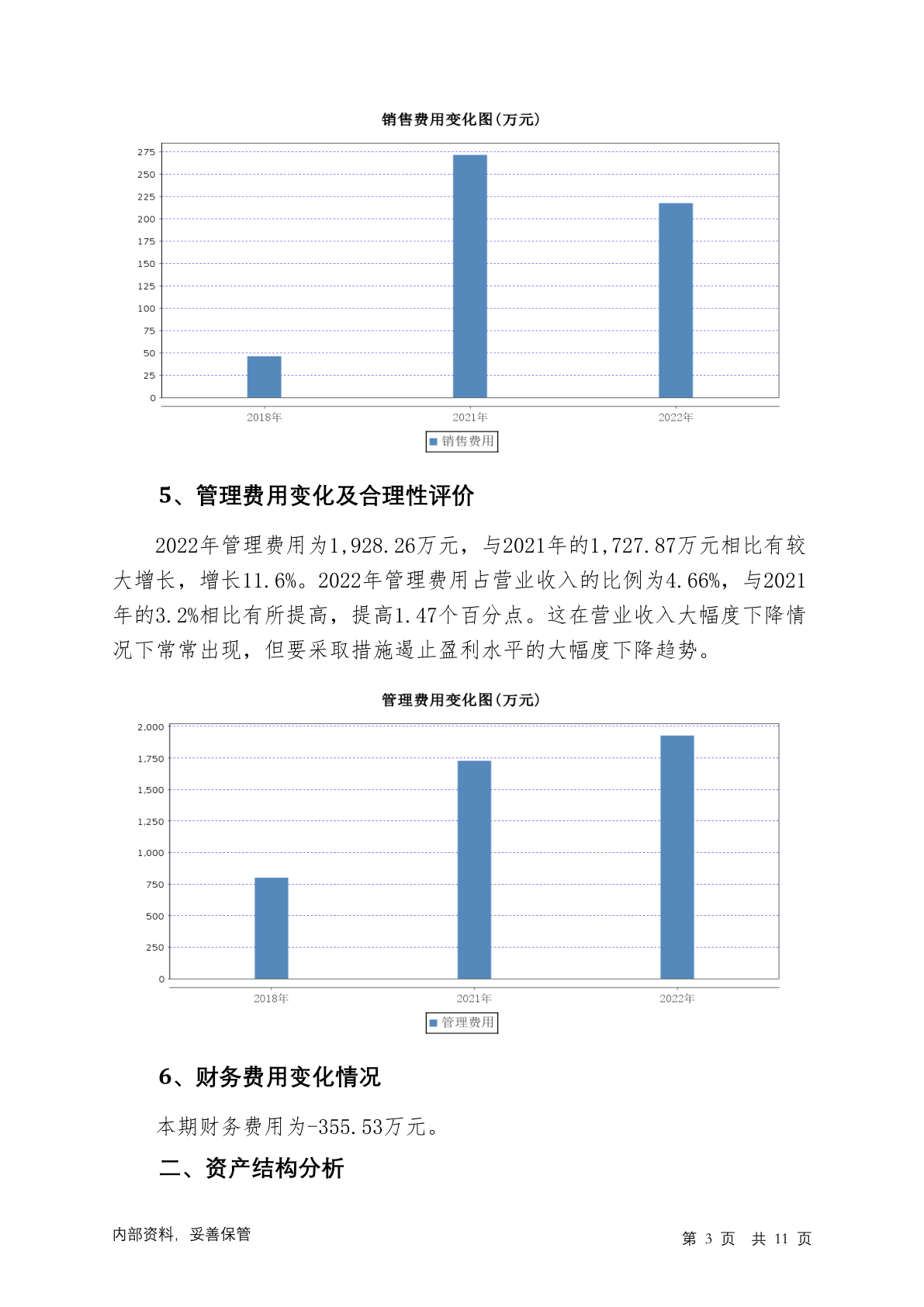 销售费用变化图(万元)

275
250
225
200
175
150
125
100
75
50
25
0

2018年 2021年 2022年

销售费用

5、管理费用变化及合理性评价

2022年管理费用为1,928.26万元，与2021年的1,727.87万元相比有较大增长，增长11.6%。2022年管理费用占营业收入的比例为4.66%，与2021年的3.2%相比有所提高，提高1.47个百分点。这在营业收入大幅度下降情况下常常出现，但要采取措施遏止盈利水平的大幅度下降趋势。

管理费用变化图(万元)

2,000
1,750
1,500
1,250
1,000
750
500
250
0

2018年 2021年 2022年

管理费用

6、财务费用变化情况

本期财务费用为-355.53万元。

二、资产结构分析

内部资料，妥善保管

第 3 页 共 11 页